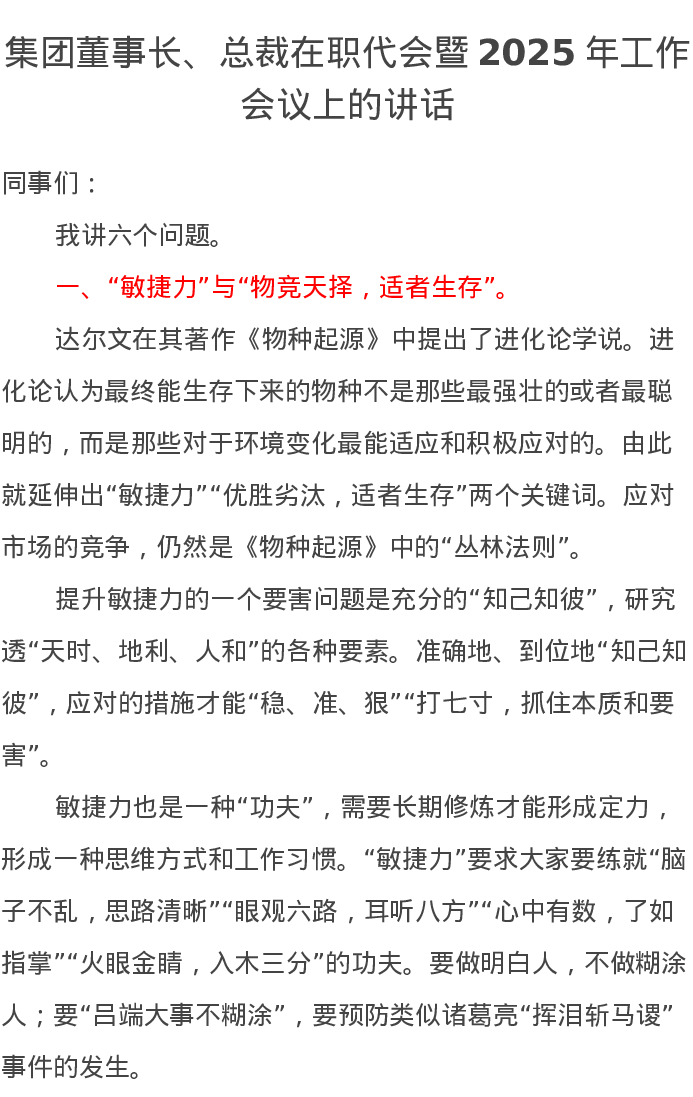 集团董事长、总裁在职代会暨 2025 年工作会议上的讲话

同事们：

我讲六个问题。

一、“敏捷力”与“物竞天择，适者生存”。

达尔文在其著作《物种起源》中提出了进化论学说。进化论认为最终能生存下来的物种不是那些最强壮的或者最聪明的，而是那些对于环境变化最能适应和积极应对的。由此就延伸出“敏捷力”“优胜劣汰，适者生存”两个关键词。应对市场的竞争，仍然是《物种起源》中的“丛林法则”。

提升敏捷力的一个要害问题是充分的“知己知彼”，研究透“天时、地利、人和”的各种要素。准确地、到位地“知己知彼”，应对的措施才能“稳、准、狠”“打七寸，抓住本质和要害”。

敏捷力也是一种“功夫”，需要长期修炼才能形成定力，形成一种思维方式和工作习惯。“敏捷力”要求大家要练就“脑子不乱，思路清晰”“眼观六路，耳听八方”“心中有数，了如指掌”“火眼金睛，入木三分”的功夫。要做明白人，不做糊涂人；要“吕端大事不糊涂”，要预防类似诸葛亮“挥泪斩马谡”事件的发生。